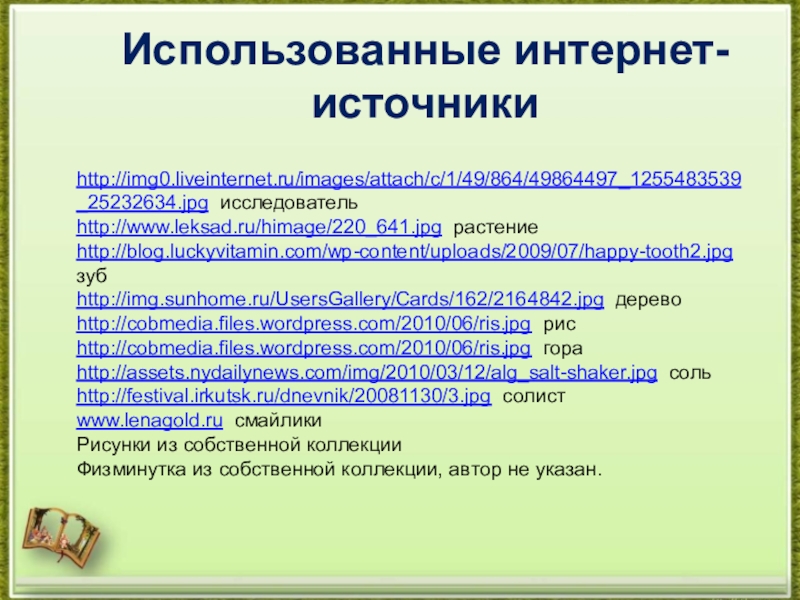 Использованные интернет-источники

http://img0.liveinternet.ru/images/attach/c/1/49/864/49864497_1255483539_25232634.jpg исследователь
http://www.leksad.ru/himage/220_641.jpg растение
http://blog.luckyvitamin.com/wp-content/uploads/2009/07/happy-tooth2.jpg зуб
http://img.sunhome.ru/UsersGallery/Cards/162/2164842.jpg дерево
http://cobmedia.files.wordpress.com/2010/06/ris.jpg рис
http://cobmedia.files.wordpress.com/2010/06/ris.jpg гора
http://assets.nydailynews.com/img/2010/03/12/alg_salt-shaker.jpg соль
http://festival.irkutsk.ru/dnevnik/20081130/3.jpg солист
www.lenagold.ru смайлики
Рисунки из собственной коллекции
Физминутка из собственной коллекции, автор не указан.